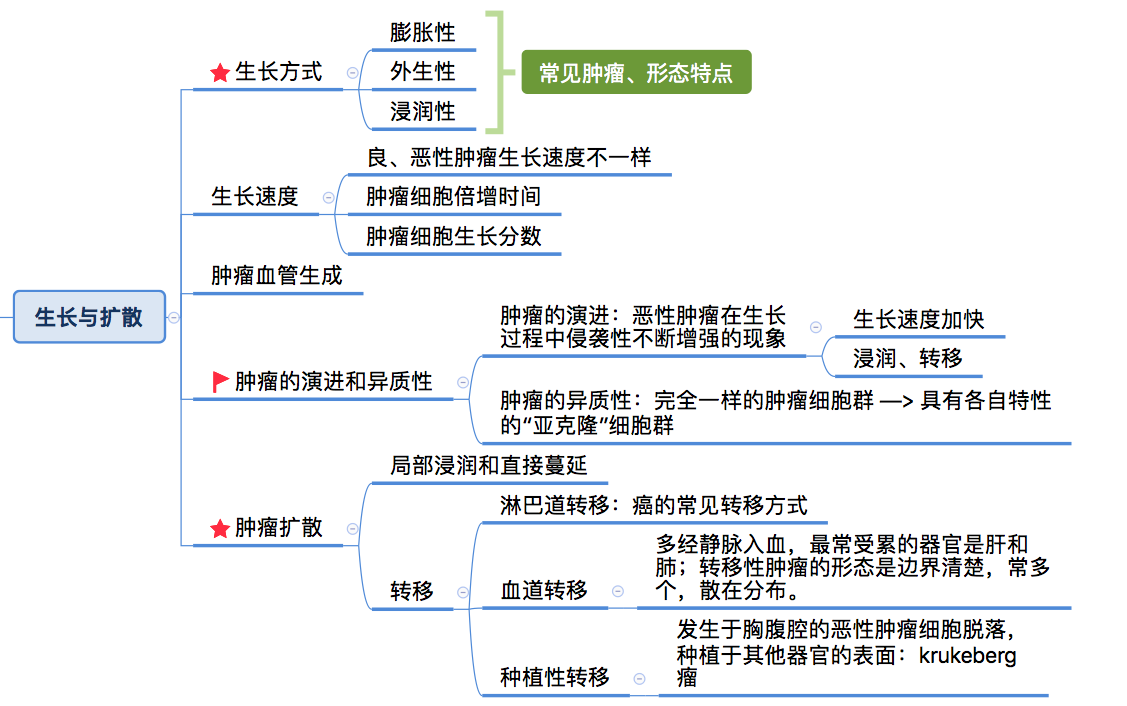 生长与扩散

生长方式

膨胀性

外生性

浸润性

常见肿瘤、形态特点

生长速度

良、恶性肿瘤生长速度不一样

肿瘤细胞倍增时间

肿瘤细胞生长分数

肿瘤血管生成

肿瘤的演进和异质性

肿瘤的演进：恶性肿瘤在生长过程中侵袭性不断增强的现象

生长速度加快

浸润、转移

肿瘤的异质性：完全一样的肿瘤细胞群 —> 具有各自特性的“亚克隆”细胞群

肿瘤扩散

局部浸润和直接蔓延

转移

淋巴道转移：癌的常见转移方式

血道转移

多经静脉入血，最常受累的器官是肝和肺；转移性肿瘤的形态是边界清楚，常多个，散在分布。

种植性转移

发生于胸腹腔的恶性肿瘤细胞脱落，种植于其他器官的表面：krukeberg瘤